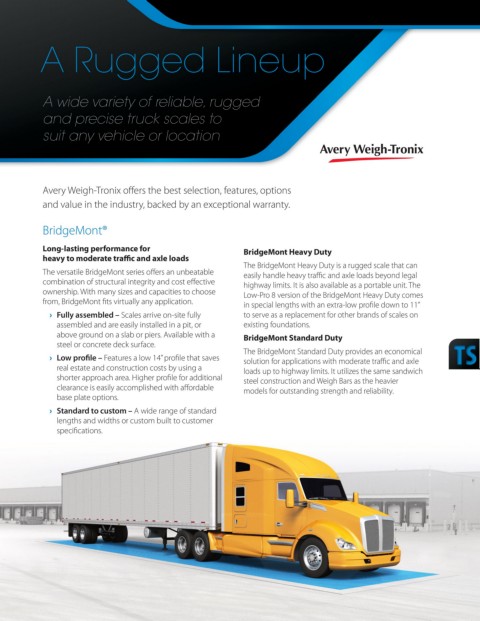 A Rugged Lineup

A wide variety of reliable, rugged and precise truck scales to suit any vehicle or location

Avery Weigh-Tronix

Avery Weigh-Tronix offers the best selection, features, options and value in the industry, backed by an exceptional warranty.

BridgeMont®

Long-lasting performance for heavy to moderate traffic and axle loads

The versatile BridgeMont series offers an unbeatable combination of structural integrity and cost effective ownership. With many sizes and capacities to choose from, BridgeMont fits virtually any application.

› Fully assembled – Scales arrive on-site fully assembled and are easily installed in a pit, or above ground on a slab or piers. Available with a steel or concrete deck surface.

› Low profile – Features a low 14" profile that saves real estate and construction costs by using a shorter approach area. Higher profile for additional clearance is easily accomplished with affordable base plate options.

› Standard to custom – A wide range of standard lengths and widths or custom built to customer specifications.

BridgeMont Heavy Duty

The BridgeMont Heavy Duty is a rugged scale that can easily handle heavy traffic and axle loads beyond legal highway limits. It is also available as a portable unit. The Low-Pro 8 version of the BridgeMont Heavy Duty comes in special lengths with an extra-low profile down to 11" to serve as a replacement for other brands of scales on existing foundations.

BridgeMont Standard Duty

The BridgeMont Standard Duty provides an economical solution for applications with moderate traffic and axle loads up to highway limits. It utilizes the same sandwich steel construction and Weigh Bars as the heavier models for outstanding strength and reliability.

TS